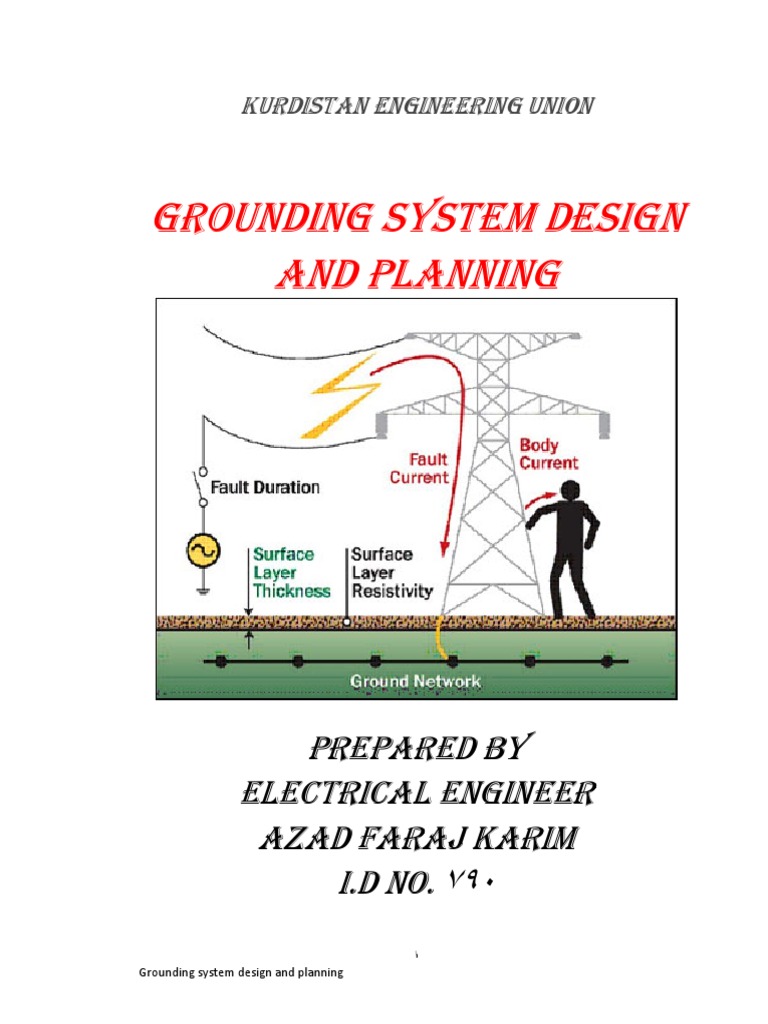 KURDISTAN ENGINEERING UNION

GROUNDING SYSTEM DESIGN AND PLANNING

Fault Duration
Fault Current
Body Current
Surface Layer Thickness
Surface Layer Resistivity
Ground Network

PREPARED BY
ELECTRICAL ENGINEER
AZAD FARAJ KARIM
I.D NO. ٧٩٠

١

Grounding system design and planning